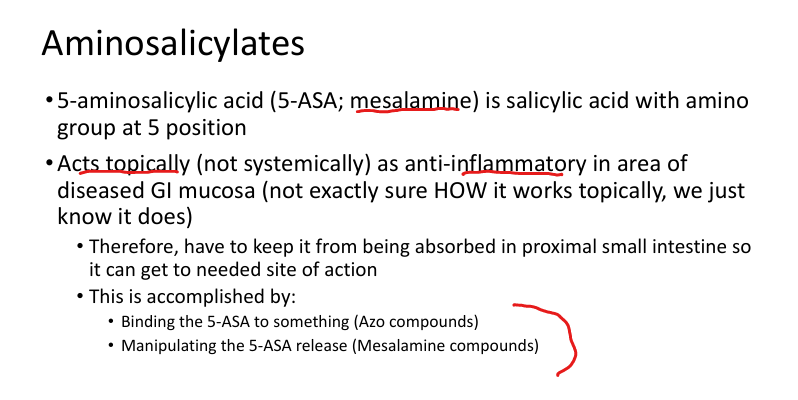 Aminosalicylates

• 5-aminosalicylic acid (5-ASA; mesalamine) is salicylic acid with amino group at 5 position

• Acts topically (not systemically) as anti-inflammatory in area of diseased GI mucosa (not exactly sure HOW it works topically, we just know it does)

• Therefore, have to keep it from being absorbed in proximal small intestine so it can get to needed site of action

• This is accomplished by:

• Binding the 5-ASA to something (Azo compounds)

• Manipulating the 5-ASA release (Mesalamine compounds)